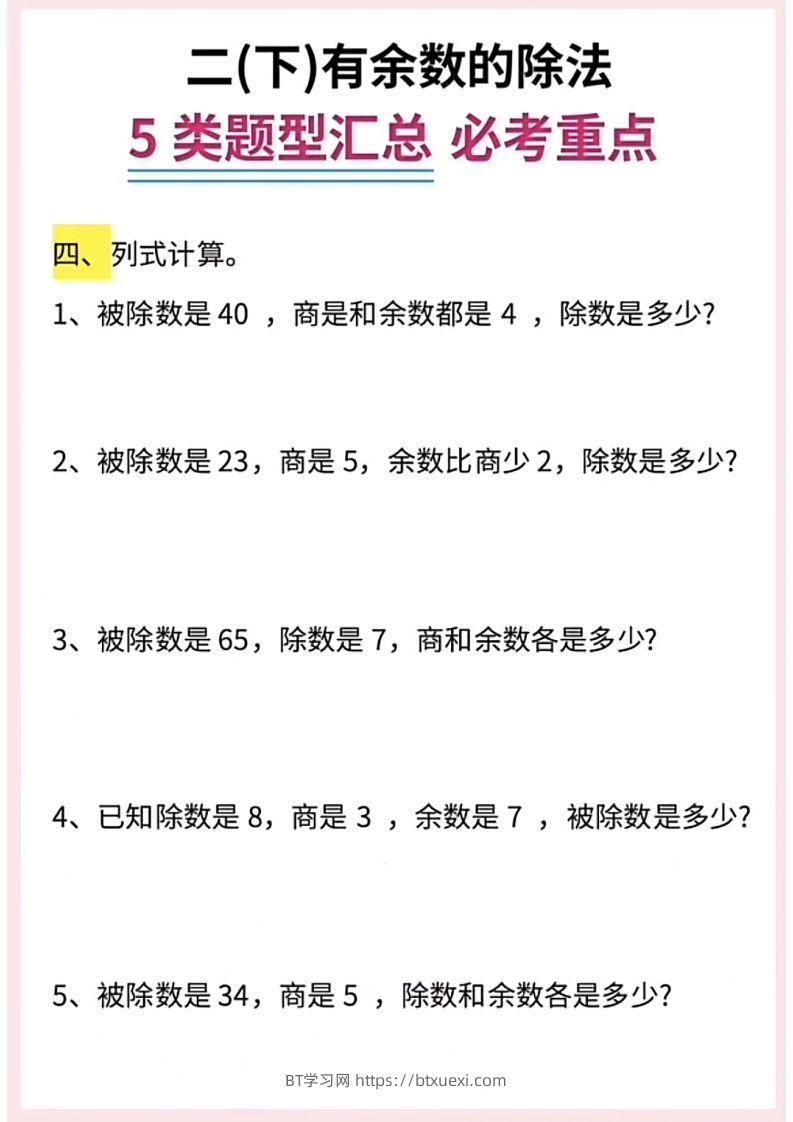 二(下)有余数的除法

5 类题型汇总 必考重点

四、列式计算。

1、被除数是 40 ，商是和余数都是 4 ，除数是多少?

2、被除数是 23，商是 5，余数比商少 2，除数是多少?

3、被除数是 65，除数是 7，商和余数各是多少?

4、已知除数是 8，商是 3 ，余数是 7 ，被除数是多少?

5、被除数是 34，商是 5 ，除数和余数各是多少?

BT学习网 https://btxuexi.com